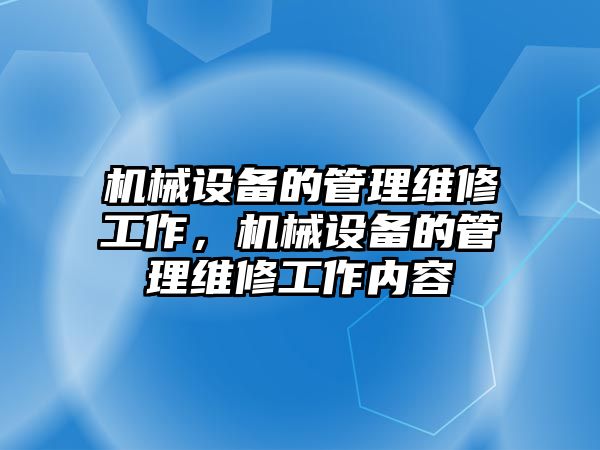 机械设备的管理维修工作，机械设备的管理维修工作内容